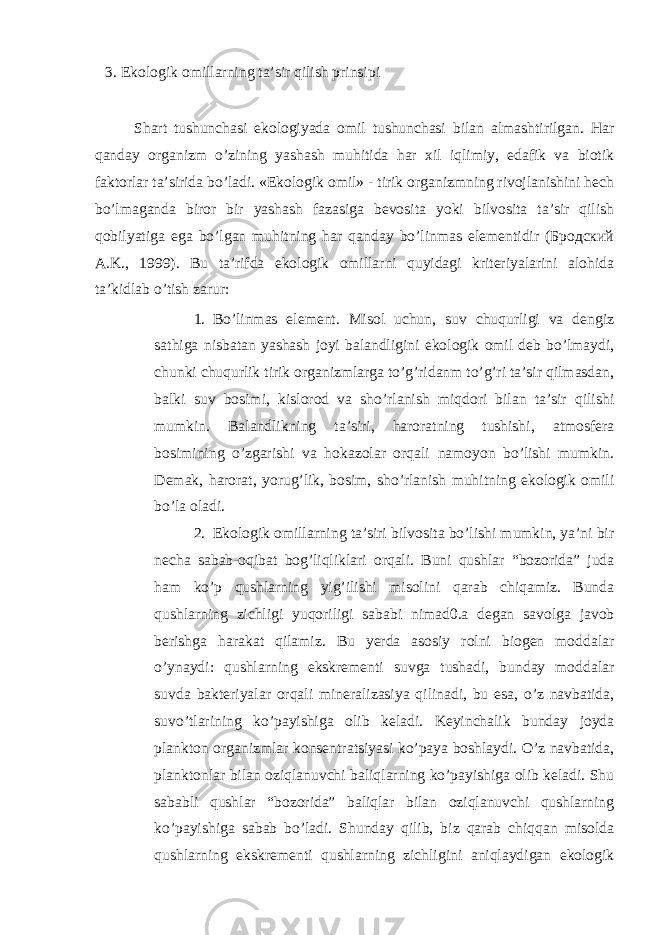 3. Ekologik omillarning ta’sir qilish prinsipi

Shart tushunchasi ekologiyada omil tushunchasi bilan almashtirilgan. Har qanday organizm o’zining yashash muhitida har xil iqlimiy, edafik va biotik faktorlar ta’sirida bo’ladi. «Ekologik omil» - tirik organizmning rivojlanishini hech bo’lmaganda biror bir yashash fazasiga bevosita yoki bilvosita ta’sir qilish qobilyatiga ega bo’lgan muhitning har qanday bo’linmas elementidir (Бродский A.K., 1999). Bu ta’rifda ekologik omillarni quyidagi kriteriyalarini alohida ta’kidlab o’tish zarur:

1. Bo’linmas element. Misol uchun, suv chuqurligi va dengiz sathiga nisbatan yashash joyi balandligini ekologik omil deb bo’lmaydi, chunki chuqurlik tirik organizmlarga to’g’ridanm to’g’ri ta’sir qilmasdan, balki suv bosimi, kislorod va sho’rlanish miqdori bilan ta’sir qilishi mumkin. Balandlikning ta’siri, haroratning tushishi, atmosfera bosimining o’zgarishi va hokazolar orqali namoyon bo’lishi mumkin. Demak, harorat, yorug’lik, bosim, sho’rlanish muhitning ekologik omili bo’la oladi.

2. Ekologik omillarning ta’siri bilvosita bo’lishi mumkin, ya’ni bir necha sabab-oqibat bog’liqliklari orqali. Buni qushlar “bozorida” juda ham ko’p qushlarning yig’ilishi misolini qarab chiqamiz. Bunda qushlarning zichligi yuqoriligi sababi nimad0.a degan savolga javob berishga harakat qilamiz. Bu yerda asosiy rolni biogen moddalar o’ynaydi: qushlarning ekskrementi suvga tushadi, bunday moddalar suvda bakteriyalar orqali mineralizasiya qilinadi, bu esa, o’z navbatida, suvo’tlarining ko’payishiga olib keladi. Keyinchalik bunday joyda plankton organizmlar konsentratsiyasi ko’paya boshlaydi. O’z navbatida, planktonlar bilan oziqlanuvchi baliqlarning ko’payishiga olib keladi. Shu sababli qushlar “bozorida” baliqlar bilan oziqlanuvchi qushlarning ko’payishiga sabab bo’ladi. Shunday qilib, biz qarab chiqqan misolda qushlarning ekskrementi qushlarning zichligini aniqlaydigan ekologik